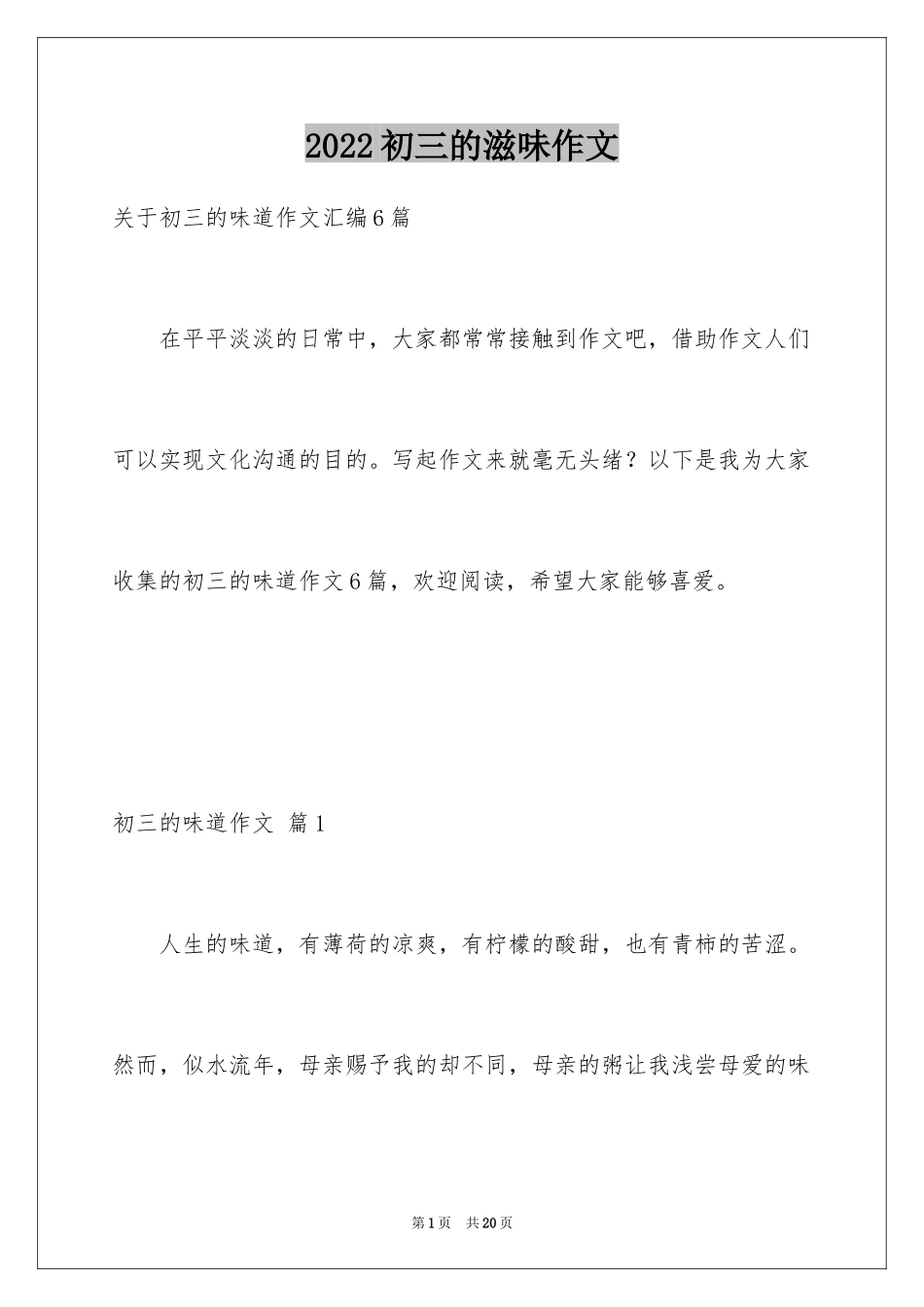 2022初三的滋味作文

关于初三的味道作文汇编6篇

在平平淡淡的日常中，大家都常常接触到作文吧，借助作文人们可以实现文化沟通的目的。写起作文来就毫无头绪？以下是我为大家收集的初三的味道作文6篇，欢迎阅读，希望大家能够喜爱。

初三的味道作文 篇1

人生的味道，有薄荷的凉爽，有柠檬的酸甜，也有青柿的苦涩。然而，似水流年，母亲赐予我的却不同，母亲的粥让我浅尝母爱的味

第1页 共20页